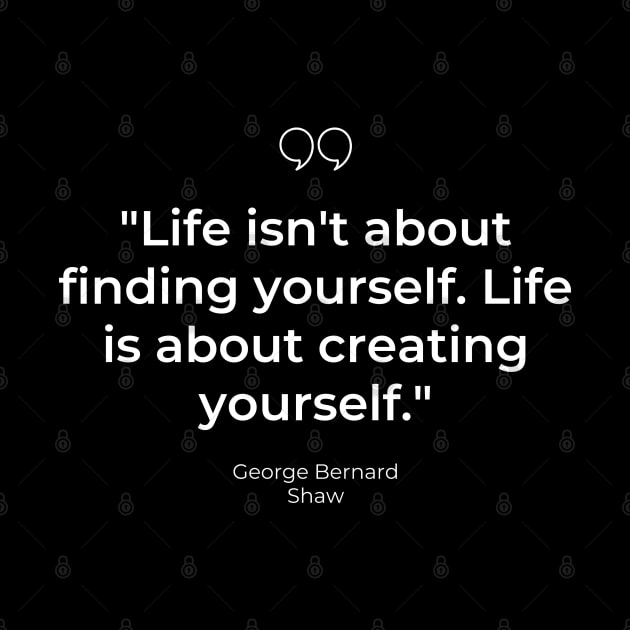 "Life isn't about finding yourself. Life is about creating yourself."

George Bernard Shaw